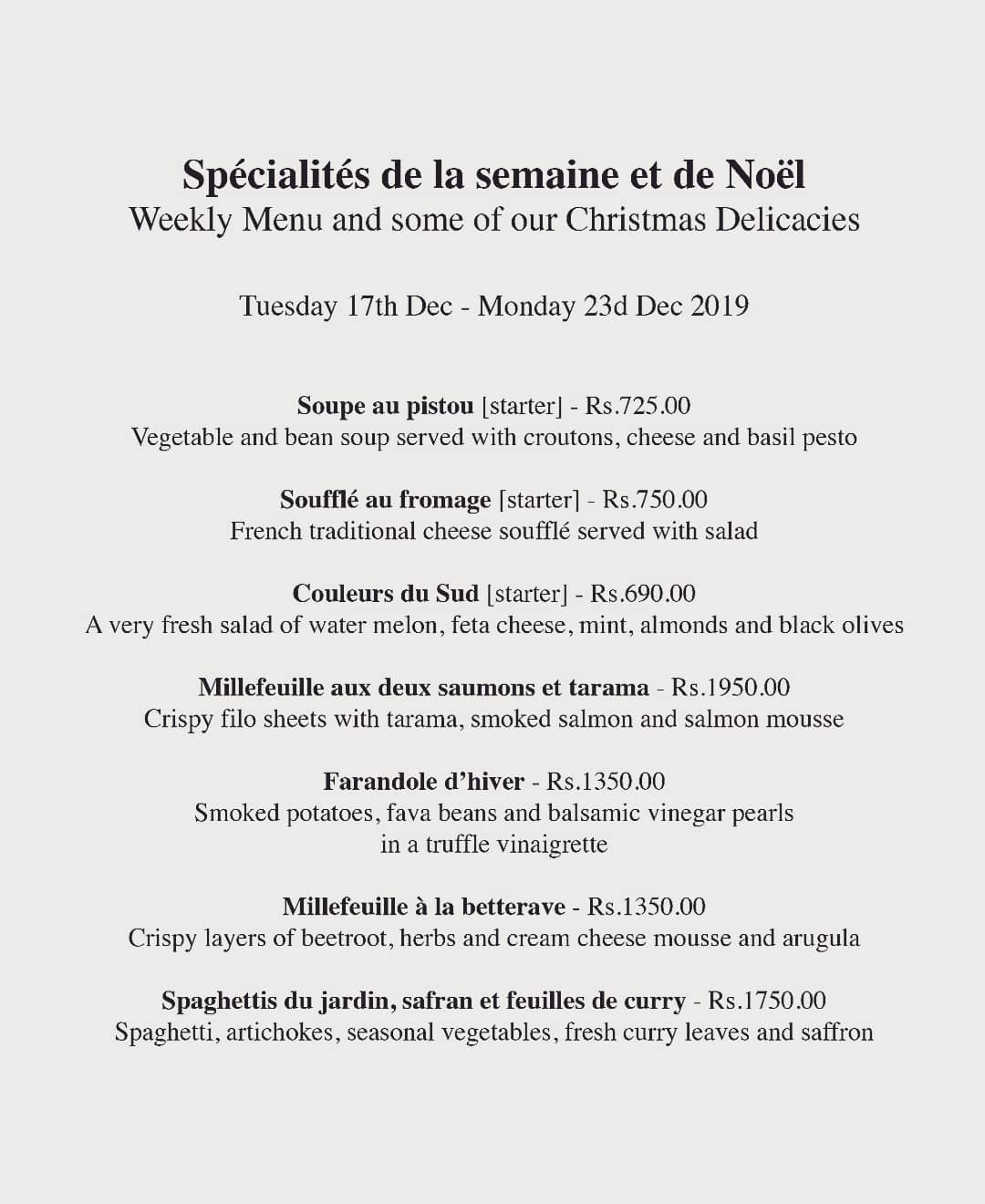 Spécialités de la semaine et de Noël
Weekly Menu and some of our Christmas Delicacies

Tuesday 17th Dec - Monday 23d Dec 2019

Soupe au pistou [starter] - Rs.725.00
Vegetable and bean soup served with croutons, cheese and basil pesto

Soufflé au fromage [starter] - Rs.750.00
French traditional cheese soufflé served with salad

Couleurs du Sud [starter] - Rs.690.00
A very fresh salad of water melon, feta cheese, mint, almonds and black olives

Millefeuille aux deux saumons et tarama - Rs.1950.00
Crispy filo sheets with tarama, smoked salmon and salmon mousse

Farandole d'hiver - Rs.1350.00
Smoked potatoes, fava beans and balsamic vinegar pearls in a truffle vinaigrette

Millefeuille à la betterave - Rs.1350.00
Crispy layers of beetroot, herbs and cream cheese mousse and arugula

Spaghettis du jardin, safran et feuilles de curry - Rs.1750.00
Spaghetti, artichokes, seasonal vegetables, fresh curry leaves and saffron